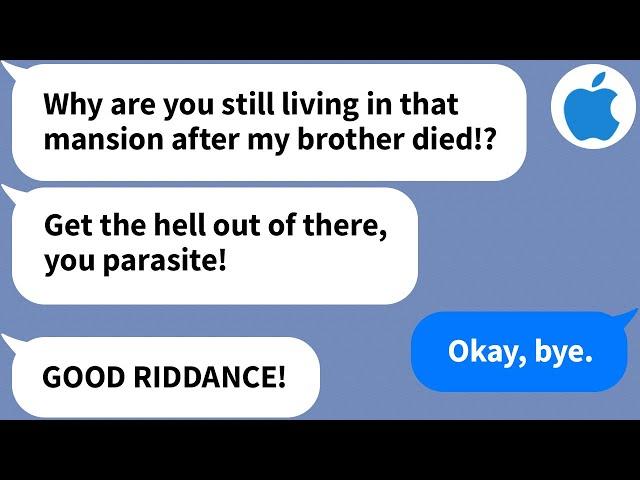 Why are you still living in that mansion after my brother died!?

Get the hell out of there, you parasite!

Okay, bye.

GOOD RIDDANCE!